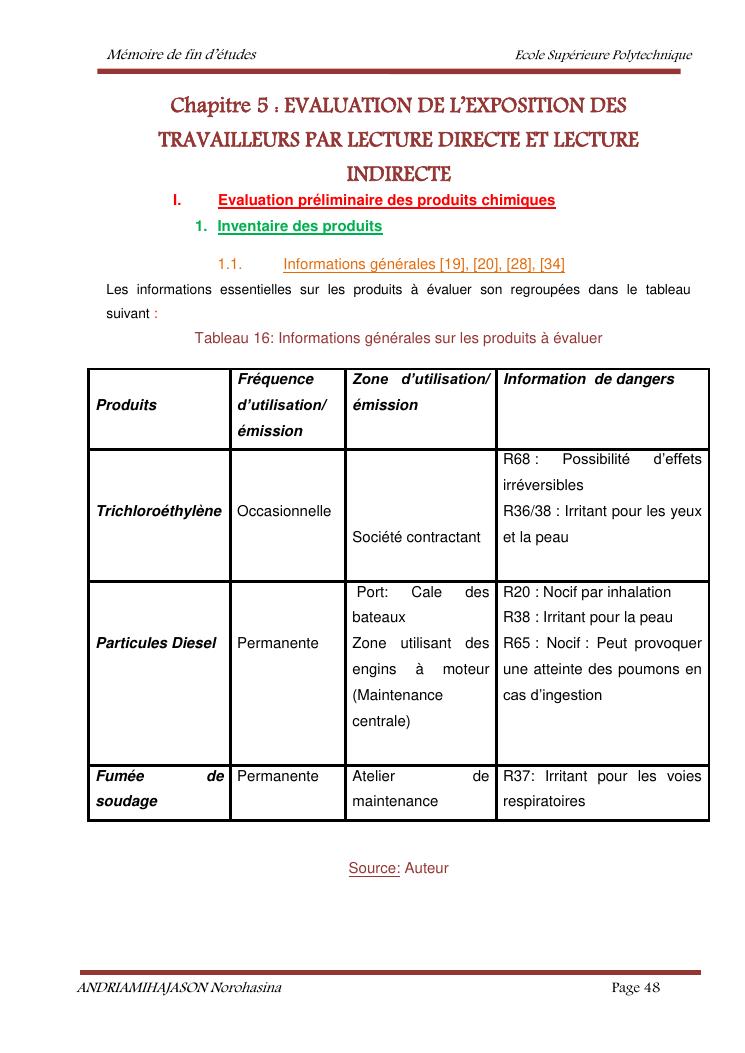 Mémoire de fin d'études

Ecole Supérieure Polytechnique

Chapitre 5 : EVALUATION DE L'EXPOSITION DES TRAVAILLEURS PAR LECTURE DIRECTE ET LECTURE INDIRECTE

I. Evaluation préliminaire des produits chimiques

1. Inventaire des produits

1.1. Informations générales [19], [20], [28], [34]

Les informations essentielles sur les produits à évaluer son regroupées dans le tableau suivant :

Tableau 16: Informations générales sur les produits à évaluer

| Produits | Fréquence d'utilisation/ émission | Zone d'utilisation/ émission | Information de dangers |
|---|---|---|---|
| Trichloroéthylène | Occasionnelle | Société contractant | R68 : Possibilité d'effets irréversibles R36/38 : Irritant pour les yeux et la peau |
| Particules Diesel | Permanente | Port: Cale des bateaux Zone utilisant des engins à moteur (Maintenance centrale) | R20 : Nocif par inhalation R38 : Irritant pour la peau R65 : Nocif : Peut provoquer une atteinte des poumons en cas d'ingestion |
| Fumée de soudage | Permanente | Atelier de maintenance | R37: Irritant pour les voies respiratoires |

Source: Auteur

ANDRIAMIHAJASON Norohasina

Page 48